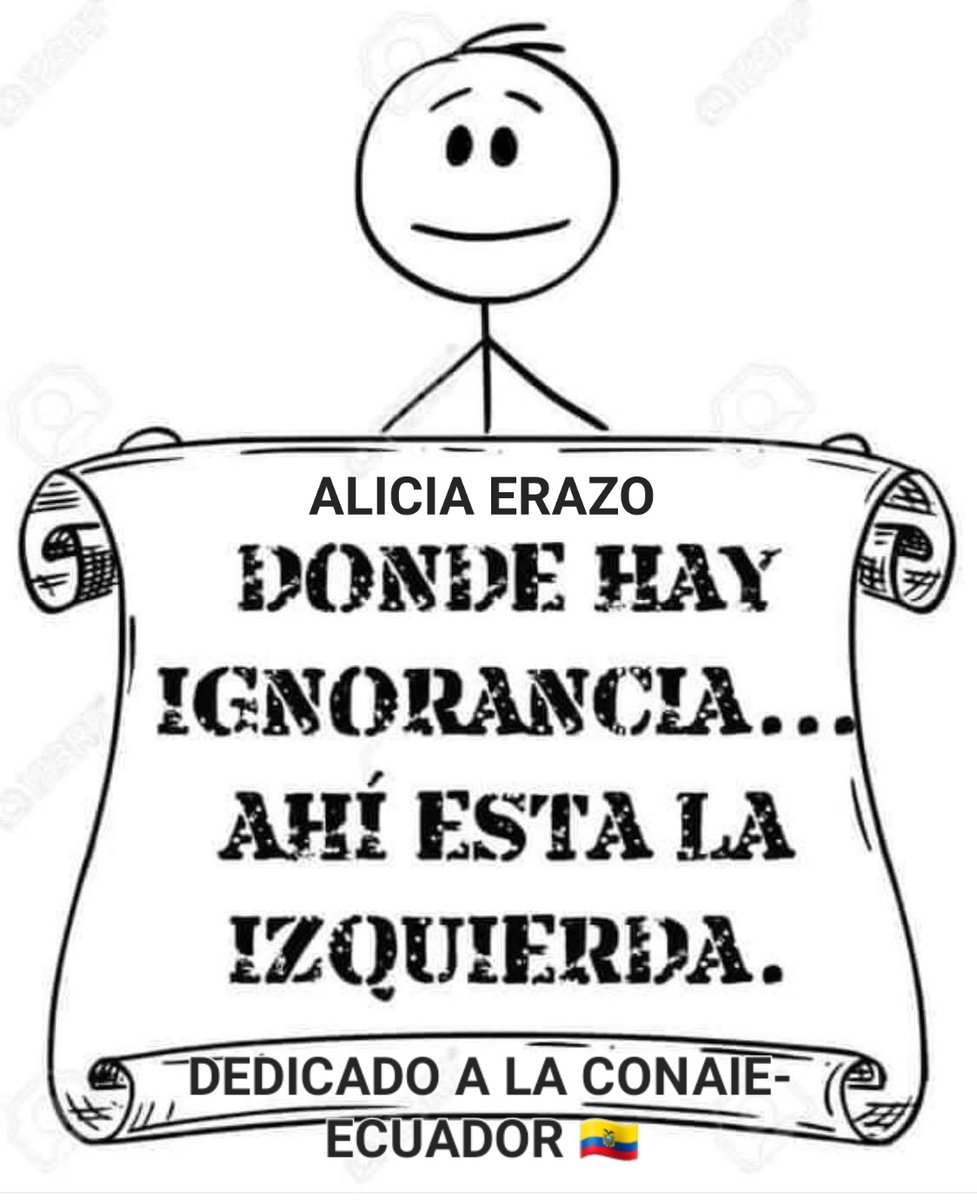 ALICIA ERAZO

DONDE HAY IGNORANCIA... AHÍ ESTA LA IZQUIERDA.

DEDICADO A LA CONAIE-ECUADOR 🇪🇨